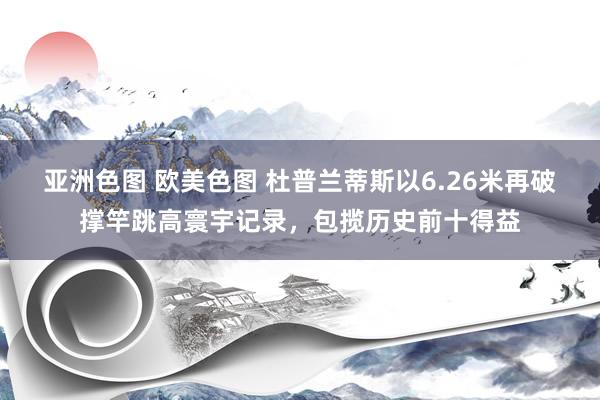 亚洲色图 欧美色图 杜普兰蒂斯以6.26米再破撑竿跳高寰宇记录，包揽历史前十得益